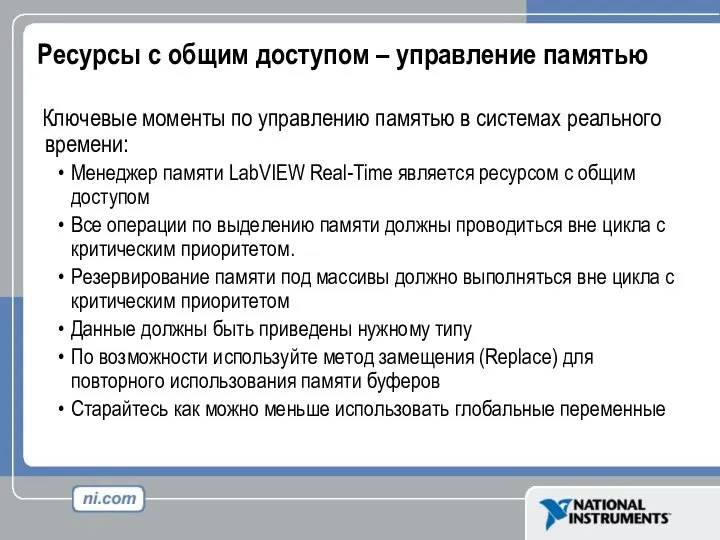 Ресурсы с общим доступом – управление памятью

Ключевые моменты по управлению памятью в системах реального времени:

• Менеджер памяти LabVIEW Real-Time является ресурсом с общим доступом
• Все операции по выделению памяти должны проводиться вне цикла с критическим приоритетом.
• Резервирование памяти под массивы должно выполняться вне цикла с критическим приоритетом
• Данные должны быть приведены нужному типу
• По возможности используйте метод замещения (Replace) для повторного использования памяти буферов
• Старайтесь как можно меньше использовать глобальные переменные

ni.com

NATIONAL INSTRUMENTS